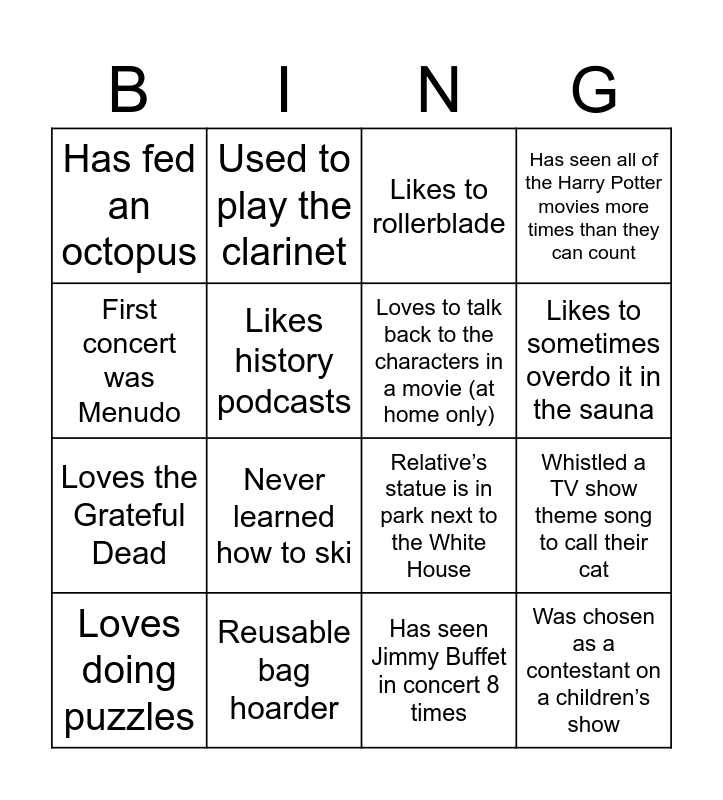 | B | I | N | G |
|---|---|---|---|
| Has fed an octopus | Used to play the clarinet | Likes to rollerblade | Has seen all of the Harry Potter movies more times than they can count |
| First concert was Menudo | Likes history podcasts | Loves to talk back to the characters in a movie (at home only) | Likes to sometimes overdo it in the sauna |
| Loves the Grateful Dead | Never learned how to ski | Relative's statue is in park next to the White House | Whistled a TV show theme song to call their cat |
| Loves doing puzzles | Reusable bag hoarder | Has seen Jimmy Buffet in concert 8 times | Was chosen as a contestant on a children's show |